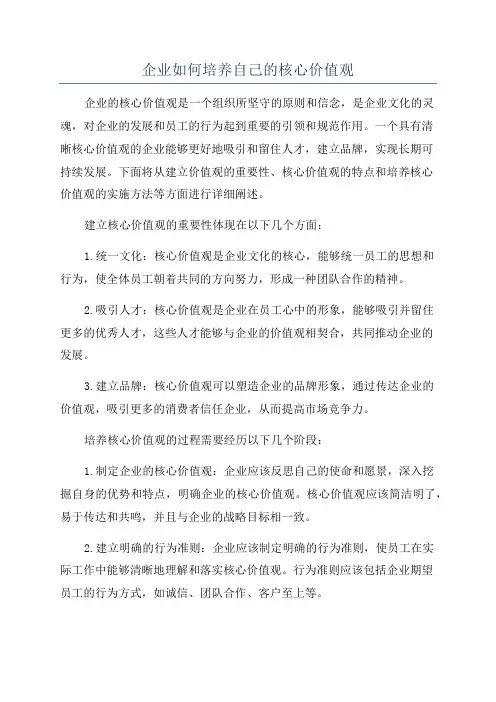 企业如何培养自己的核心价值观

企业的核心价值观是一个组织所坚守的原则和信念，是企业文化的灵魂，对企业的发展和员工的行为起到重要的引领和规范作用。一个具有清晰核心价值观的企业能够更好地吸引和留住人才，建立品牌，实现长期可持续发展。下面将从建立价值观的重要性、核心价值观的特点和培养核心价值观的实施方法等方面进行详细阐述。

建立核心价值观的重要性体现在以下几个方面：

1.统一文化：核心价值观是企业文化的核心，能够统一员工的思想和行为，使全体员工朝着共同的方向努力，形成一种团队合作的精神。

2.吸引人才：核心价值观是企业在员工心中的形象，能够吸引并留住更多的优秀人才，这些人才能够与企业的价值观相契合，共同推动企业的发展。

3.建立品牌：核心价值观可以塑造企业的品牌形象，通过传达企业的价值观，吸引更多的消费者信任企业，从而提高市场竞争力。

培养核心价值观的过程需要经历以下几个阶段：

1.制定企业的核心价值观：企业应该反思自己的使命和愿景，深入挖掘自身的优势和特点，明确企业的核心价值观。核心价值观应该简洁明了，易于传达和共鸣，并且与企业的战略目标相一致。

2.建立明确的行为准则：企业应该制定明确的行为准则，使员工在实际工作中能够清晰地理解和落实核心价值观。行为准则应该包括企业期望员工的行为方式，如诚信、团队合作、客户至上等。